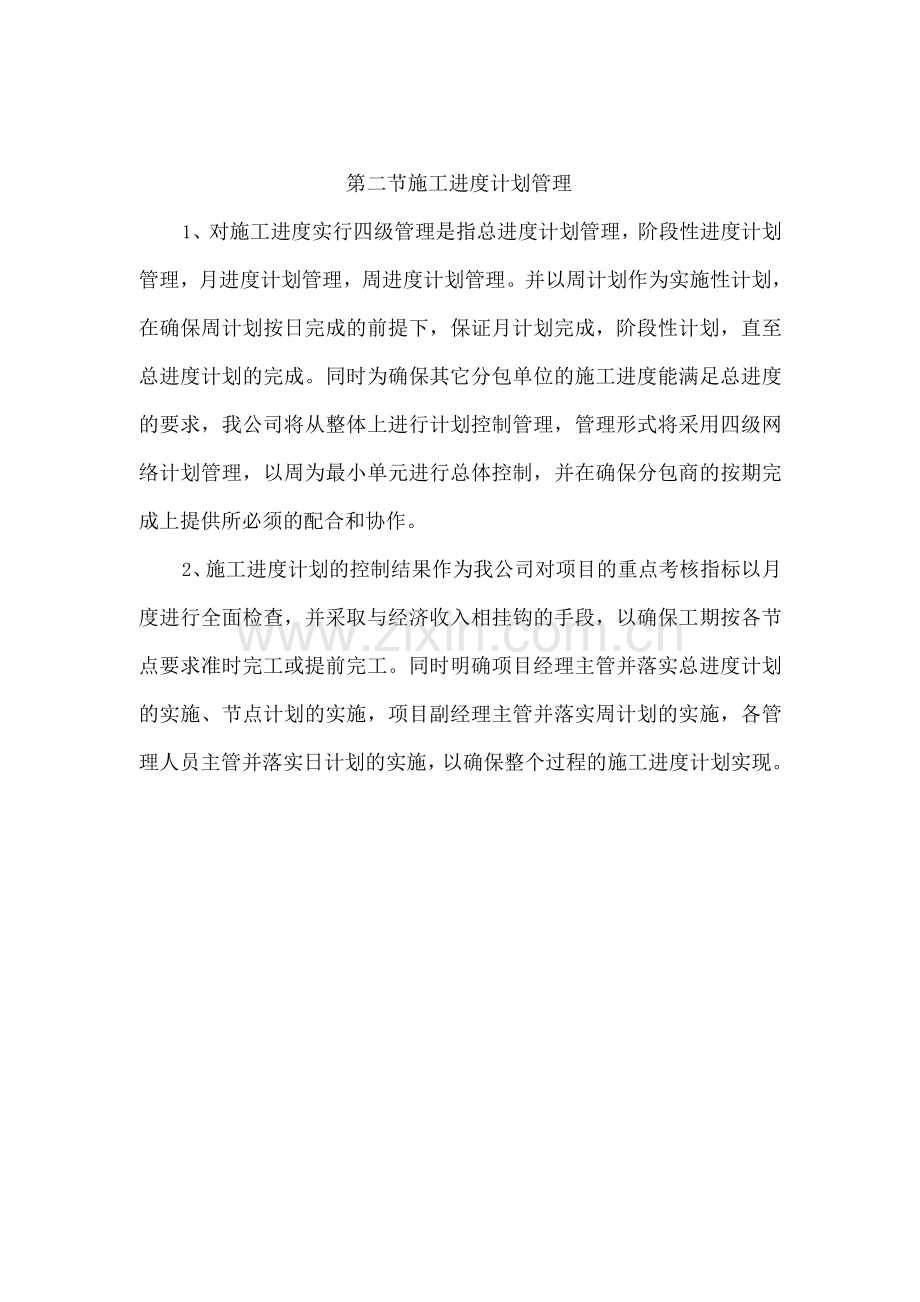 第二节施工进度计划管理

1、对施工进度实行四级管理是指总进度计划管理，阶段性进度计划管理，月进度计划管理，周进度计划管理。并以周计划作为实施性计划，在确保周计划按日完成的前提下，保证月计划完成，阶段性计划，直至总进度计划的完成。同时为确保其它分包单位的施工进度能满足总进度的要求，我公司将从整体上进行计划控制管理，管理形式将采用四级网络计划管理，以周为最小单元进行总体控制，并在确保分包商的按期完成上提供所必须的配合和协作。

2、施工进度计划的控制结果作为我公司对项目的重点考核指标以月度进行全面检查，并采取与经济收入相挂钩的手段，以确保工期按各节点要求准时完工或提前完工。同时明确项目经理主管并落实总进度计划的实施、节点计划的实施，项目副经理主管并落实周计划的实施，各管理人员主管并落实日计划的实施，以确保整个过程的施工进度计划实现。

www.zixin.com.cn